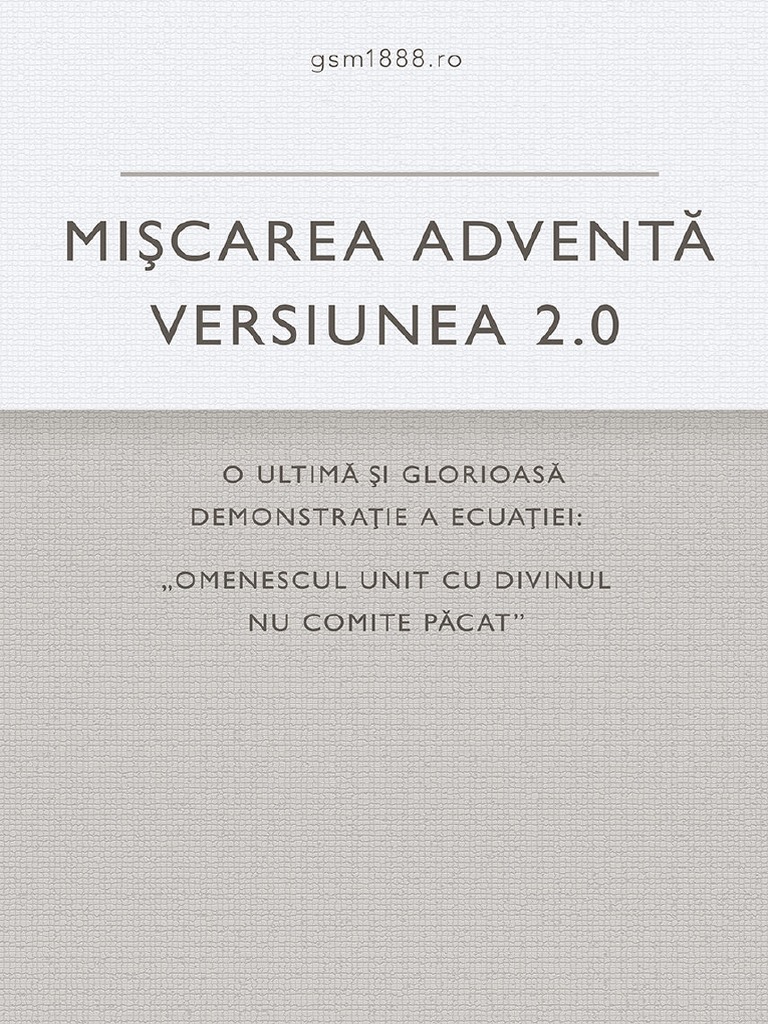 gsm1888.ro

MIŞCAREA ADVENTĂ VERSIUNEA 2.0

O ULTIMĂ ŞI GLORIOASĂ DEMONSTRAŢIE A ECUAŢIEI:

„OMENESCUL UNIT CU DIVINUL NU COMITE PĂCAT”